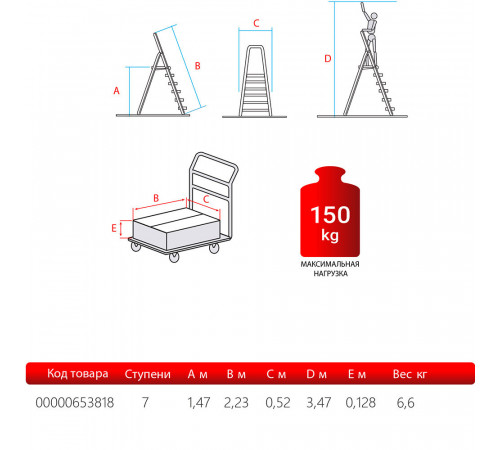 A B C D

B C E

150 kg
МАКСИМАЛЬНАЯ НАГРУЗКА

| Код товара | Ступени | A м | B м | C м | D м | E м | Вес кг |
|---|---|---|---|---|---|---|---|
| 00000653818 | 7 | 1,47 | 2,23 | 0,52 | 3,47 | 0,128 | 6,6 |